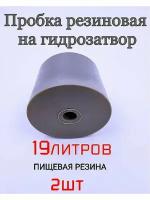 Пробка резиновая на гидрозатвор

19литров

ПИЩЕВАЯ РЕЗИНА

2шт